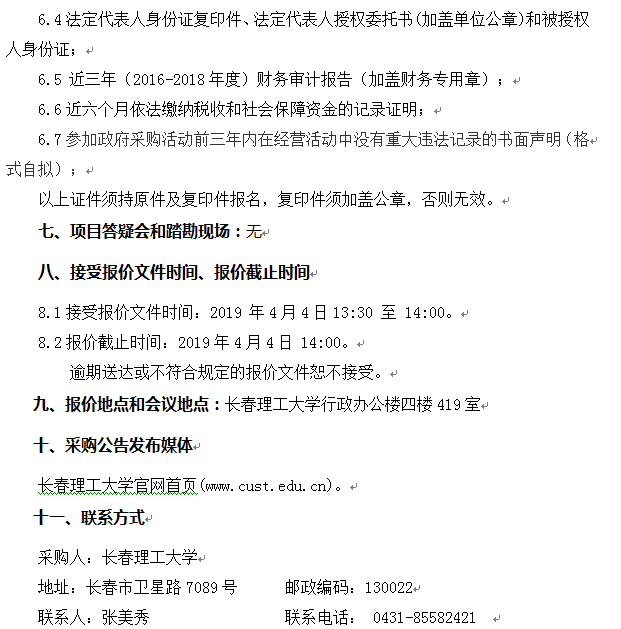 6.4 法定代表人身份证复印件、法定代表人授权委托书（加盖单位公章）和被授权人身份证；

6.5 近三年（2016-2018 年度）财务审计报告（加盖财务专用章）；

6.6 近六个月依法缴纳税收和社会保障资金的记录证明；

6.7 参加政府采购活动前三年内在经营活动中没有重大违法记录的书面声明（格式自拟）；

以上证件须持原件及复印件报名，复印件须加盖公章，否则无效。

七、项目答疑会和踏勘现场：无

八、接受报价文件时间、报价截止时间

8.1 接受报价文件时间：2019 年 4 月 4 日 13:30 至 14:00。

8.2 报价截止时间：2019 年 4 月 4 日 14:00。

逾期送达或不符合规定的报价文件恕不接受。

九、报价地点和会议地点：长春理工大学行政办公楼四楼 419 室

十、采购公告发布媒体

长春理工大学官网首页（www.cust.edu.cn）。

十一、联系方式

采购人：长春理工大学

地址：长春市卫星路 7089 号 邮政编码：130022

联系人：张美秀 联系电话： 0431-85582421